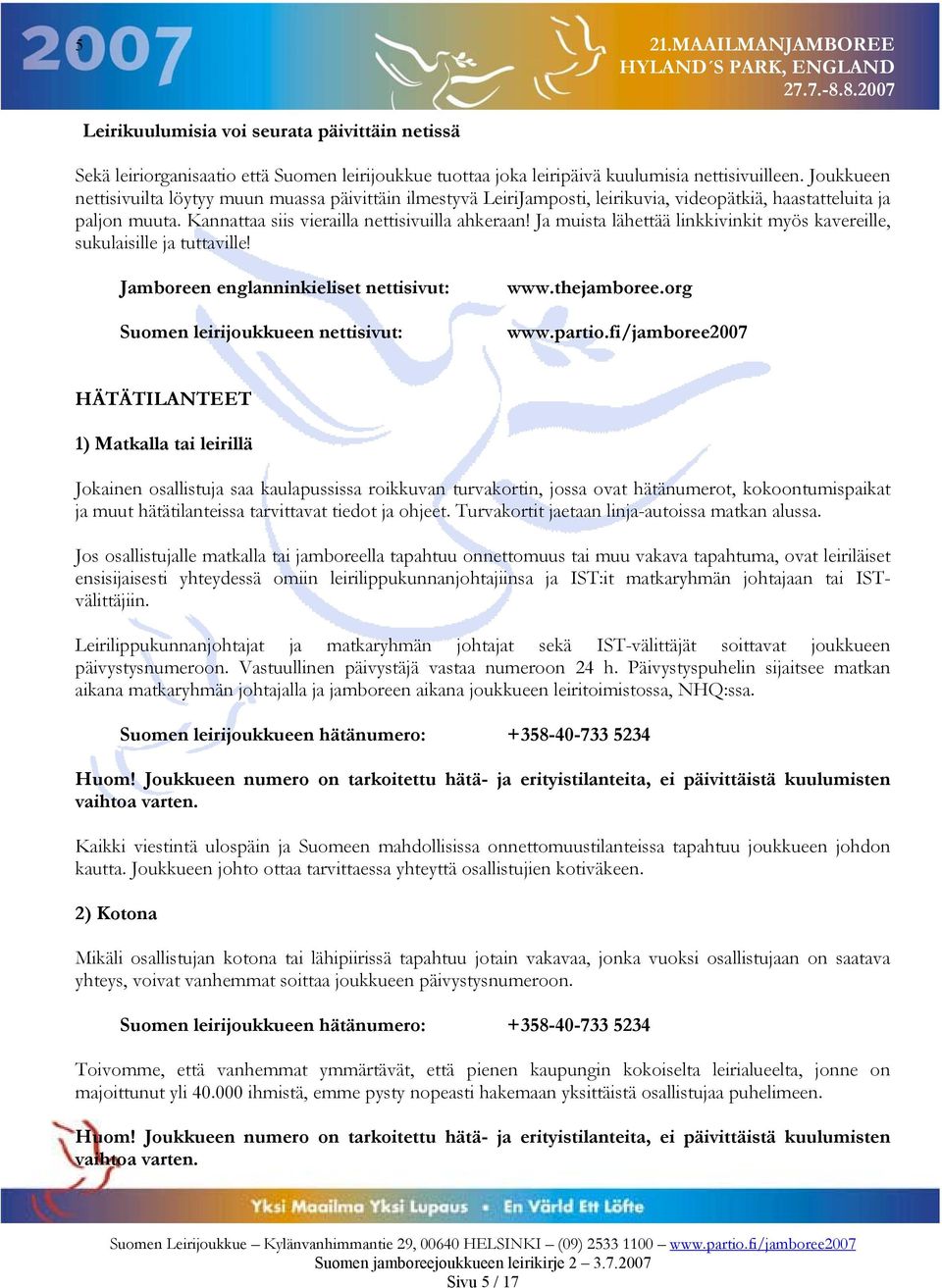 5

2007

21.MAAILMANJAMBOREE
HYLAND´S PARK, ENGLAND
27.7.-8.8.2007

Leirikuulumisia voi seurata päivittäin netissä

Sekä leiriorganisaatio että Suomen leirijoukkue tuottaa joka leiripäivä kuulumisia nettisivuilleen. Joukkueen nettisivuilta löytyy muun muassa päivittäin ilmestyvä LeiriJamposti, leirikuvia, videopätkiä, haastatteluita ja paljon muuta. Kannattaa siis vierailla nettisivuilla ahkeraan! Ja muista lähettää linkkivinkit myös kavereille, sukulaisille ja tuttaville!

Jamboreen englanninkieliset nettisivut: www.thejamboree.org

Suomen leirijoukkueen nettisivut: www.partio.fi/jamboree2007

HÄTÄTILANTEET

1) Matkalla tai leirillä

Jokainen osallistuja saa kaulapussissa roikkuvan turvakortin, jossa ovat hätänumerot, kokoontumispaikat ja muut hätätilanteissa tarvittavat tiedot ja ohjeet. Turvakortit jaetaan linja-autoissa matkan alussa.

Jos osallistujalle matkalla tai jamboreella tapahtuu onnettomuus tai muu vakava tapahtuma, ovat leiriläiset ensisijaisesti yhteydessä omiin leirilippukunnanjohtajiinsa ja IST:it matkaryhmän johtajaan tai IST-välittäjiin.

Leirilippukunnanjohtajat ja matkaryhmän johtajat sekä IST-välittäjät soittavat joukkueen päivystysnumeroon. Vastuullinen päivystäjä vastaa numeroon 24 h. Päivystyspuhelin sijaitsee matkan aikana matkaryhmän johtajalla ja jamboreen aikana joukkueen leiritoimistossa, NHQ:ssa.

Suomen leirijoukkueen hätänumero: +358-40-733 5234

Huom! Joukkueen numero on tarkoitettu hätä- ja erityistilanteita, ei päivittäistä kuulumisten vaihtoa varten.

Kaikki viestintä ulospäin ja Suomeen mahdollisissa onnettomuustilanteissa tapahtuu joukkueen johdon kautta. Joukkueen johto ottaa tarvittaessa yhteyttä osallistujien kotiväkeen.

2) Kotona

Mikäli osallistujan kotona tai lähipiirissä tapahtuu jotain vakavaa, jonka vuoksi osallistujaan on saatava yhteys, voivat vanhemmat soittaa joukkueen päivystysnumeroon.

Suomen leirijoukkueen hätänumero: +358-40-733 5234

Toivomme, että vanhemmat ymmärtävät, että pienen kaupungin kokoiselta leirialueelta, jonne on majoittunut yli 40.000 ihmistä, emme pysty nopeasti hakemaan yksittäistä osallistujaa puhelimeen.

Huom! Joukkueen numero on tarkoitettu hätä- ja erityistilanteita, ei päivittäistä kuulumisten vaihtoa varten.

Yksi Maailma Yksi Lupaus • En Värld Ett Löfte

Suomen Leirijoukkue – Kylänvanhimmantie 29, 00640 HELSINKI – (09) 2533 1100 – www.partio.fi/jamboree2007
Suomen jamboreejoukkueen leirikirje 2 – 3.7.2007
Sivu 5 / 17